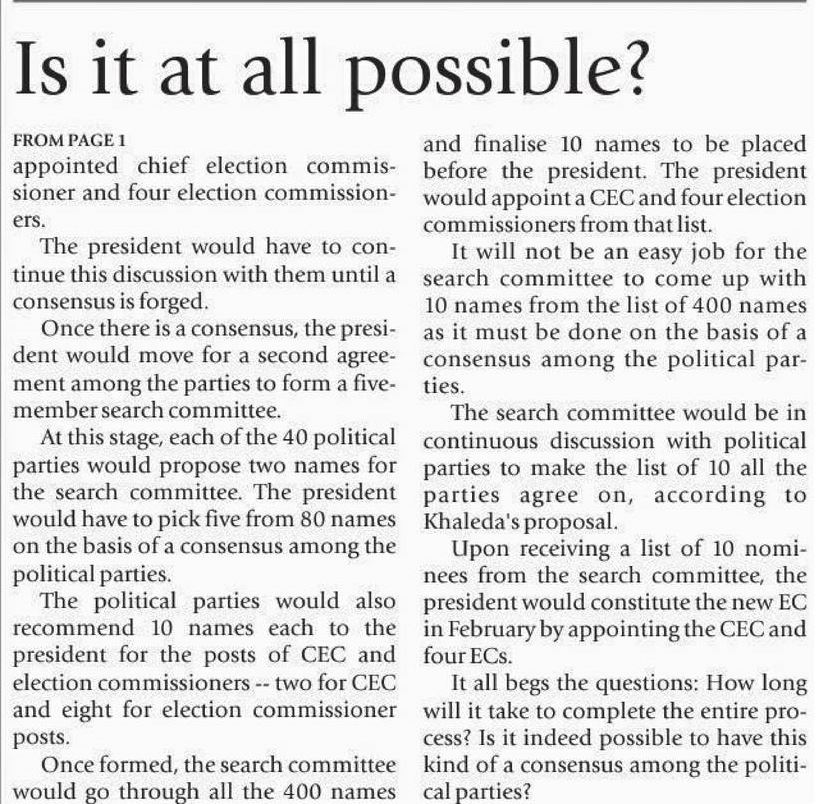 Is it at all possible?

FROM PAGE 1
appointed chief election commissioner and four election commissioners.

The president would have to continue this discussion with them until a consensus is forged.

Once there is a consensus, the president would move for a second agreement among the parties to form a five-member search committee.

At this stage, each of the 40 political parties would propose two names for the search committee. The president would have to pick five from 80 names on the basis of a consensus among the political parties.

The political parties would also recommend 10 names each to the president for the posts of CEC and election commissioners -- two for CEC and eight for election commissioner posts.

Once formed, the search committee would go through all the 400 names and finalise 10 names to be placed before the president. The president would appoint a CEC and four election commissioners from that list.

It will not be an easy job for the search committee to come up with 10 names from the list of 400 names as it must be done on the basis of a consensus among the political parties.

The search committee would be in continuous discussion with political parties to make the list of 10 all the parties agree on, according to Khaleda's proposal.

Upon receiving a list of 10 nominees from the search committee, the president would constitute the new EC in February by appointing the CEC and four ECs.

It all begs the questions: How long will it take to complete the entire process? Is it indeed possible to have this kind of a consensus among the political parties?